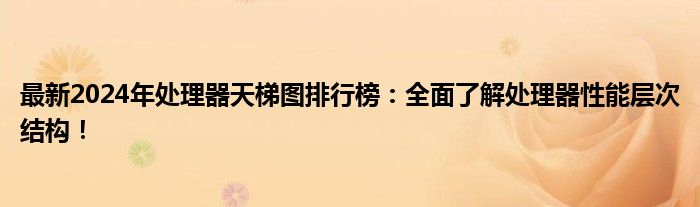 最新2024年处理器天梯图排行榜：全面了解处理器性能层次结构！